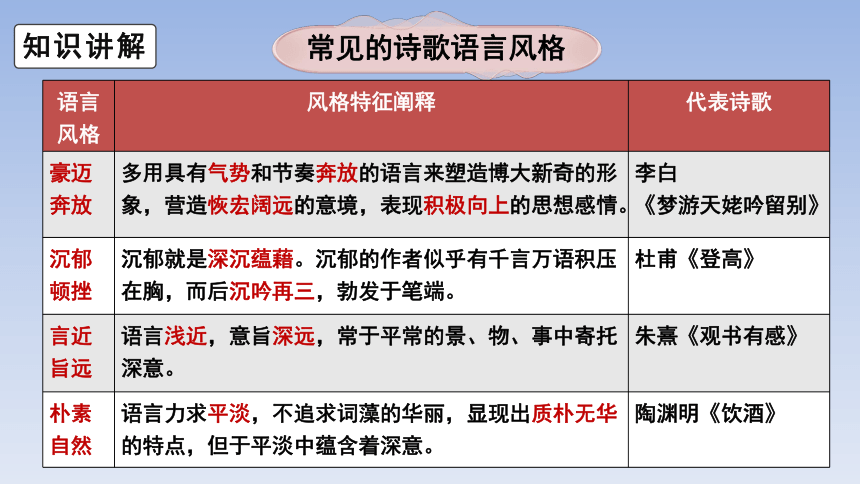 知识讲解

常见的诗歌语言风格

| 语言风格 | 风格特征阐释 | 代表诗歌 |
|---|---|---|
| 豪迈奔放 | 多用具有气势和节奏奔放的语言来塑造博大新奇的形象，营造恢宏阔远的意境，表现积极向上的思想感情。 | 李白《梦游天姥吟留别》 |
| 沉郁顿挫 | 沉郁就是深沉蕴藉。沉郁的作者似乎有千言万语积压在胸，而后沉吟再三，勃发于笔端。 | 杜甫《登高》 |
| 言近旨远 | 语言浅近，意旨深远，常于平常的景、物、事中寄托深意。 | 朱熹《观书有感》 |
| 朴素自然 | 语言力求平淡，不追求词藻的华丽，显现出质朴无华的特点，但于平淡中蕴含着深意。 | 陶渊明《饮酒》 |